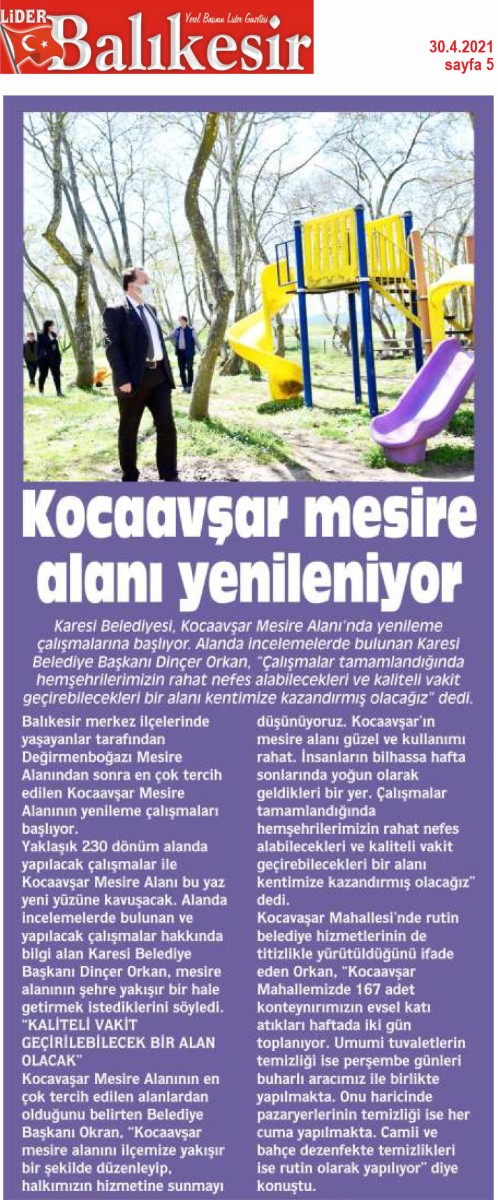 LİDER Balıkesir Yerel Basının Lider Gazetesi

30.4.2021
sayfa 5

Kocaavşar mesire alanı yenileniyor

Karesi Belediyesi, Kocaavşar Mesire Alanı'nda yenileme çalışmalarına başlıyor. Alanda incelemelerde bulunan Karesi Belediye Başkanı Dinçer Orkan, "Çalışmalar tamamlandığında hemşehrilerimizin rahat nefes alabilecekleri ve kaliteli vakit geçirebilecekleri bir alanı kentimize kazandırmış olacağız" dedi.

Balıkesir merkez ilçelerinde yaşayanlar tarafından Değirmenboğazı Mesire Alanından sonra en çok tercih edilen Kocaavşar Mesire Alanının yenileme çalışmaları başlıyor.

Yaklaşık 230 dönüm alanda yapılacak çalışmalar ile Kocaavşar Mesire Alanı bu yaz yeni yüzüne kavuşacak. Alanda incelemelerde bulunan ve yapılacak çalışmalar hakkında bilgi alan Karesi Belediye Başkanı Dinçer Orkan, mesire alanının şehre yakışır bir hale getirmek istediklerini söyledi.

"KALİTELİ VAKİT GEÇİRİLEBİLECEK BİR ALAN OLACAK"

Kocavaşar Mesire Alanının en çok tercih edilen alanlardan olduğunu belirten Belediye Başkanı Okran, "Kocaavşar mesire alanını ilçemize yakışır bir şekilde düzenleyip, halkımızın hizmetine sunmayı düşünüyoruz. Kocaavşar'ın mesire alanı güzel ve kullanımı rahat. İnsanların bilhassa hafta sonlarında yoğun olarak geldikleri bir yer. Çalışmalar tamamlandığında hemşehrilerimizin rahat nefes alabilecekleri ve kaliteli vakit geçirebilecekleri bir alanı kentimize kazandırmış olacağız" dedi.

Kocavaşar Mahallesi'nde rutin belediye hizmetlerinin de titizlikle yürütüldüğünü ifade eden Orkan, "Kocaavşar Mahallemizde 167 adet konteynırımızın evsel katı atıkları haftada iki gün toplanıyor. Umumi tuvaletlerin temizliği ise perşembe günleri buharlı aracımız ile birlikte yapılmakta. Onu haricinde pazaryerlerinin temizliği ise her cuma yapılmakta. Camii ve bahçe dezenfekte temizlikleri ise rutin olarak yapılıyor" diye konuştu.